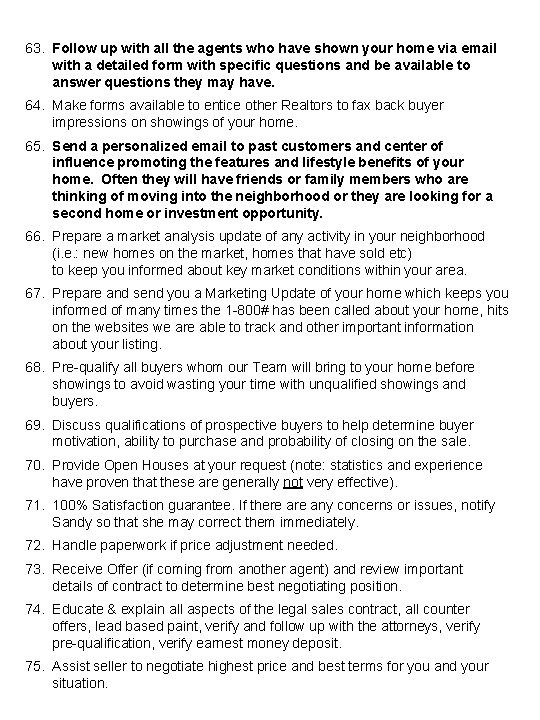 63. Follow up with all the agents who have shown your home via email with a detailed form with specific questions and be available to answer questions they may have.

64. Make forms available to entice other Realtors to fax back buyer impressions on showings of your home.

65. Send a personalized email to past customers and center of influence promoting the features and lifestyle benefits of your home. Often they will have friends or family members who are thinking of moving into the neighborhood or they are looking for a second home or investment opportunity.

66. Prepare a market analysis update of any activity in your neighborhood (i.e.: new homes on the market, homes that have sold etc) to keep you informed about key market conditions within your area.

67. Prepare and send you a Marketing Update of your home which keeps you informed of many times the 1-800# has been called about your home, hits on the websites we are able to track and other important information about your listing.

68. Pre-qualify all buyers whom our Team will bring to your home before showings to avoid wasting your time with unqualified showings and buyers.

69. Discuss qualifications of prospective buyers to help determine buyer motivation, ability to purchase and probability of closing on the sale.

70. Provide Open Houses at your request (note: statistics and experience have proven that these are generally not very effective).

71. 100% Satisfaction guarantee. If there are any concerns or issues, notify Sandy so that she may correct them immediately.

72. Handle paperwork if price adjustment needed.

73. Receive Offer (if coming from another agent) and review important details of contract to determine best negotiating position.

74. Educate & explain all aspects of the legal sales contract, all counter offers, lead based paint, verify and follow up with the attorneys, verify pre-qualification, verify earnest money deposit.

75. Assist seller to negotiate highest price and best terms for you and your situation.